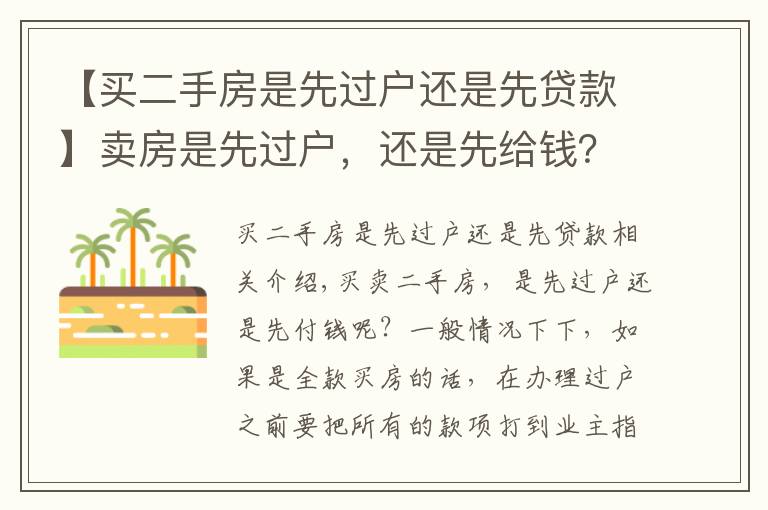 【买二手房是先过户还是先贷款】卖房是先过户，还是先给钱?

买二手房是先过户还是先贷款相关介绍，买卖二手房，是先过户还是先付钱呢?一般情况下下，如果是全款买房的话，在办理过户之前要把所有的款项打到业主指